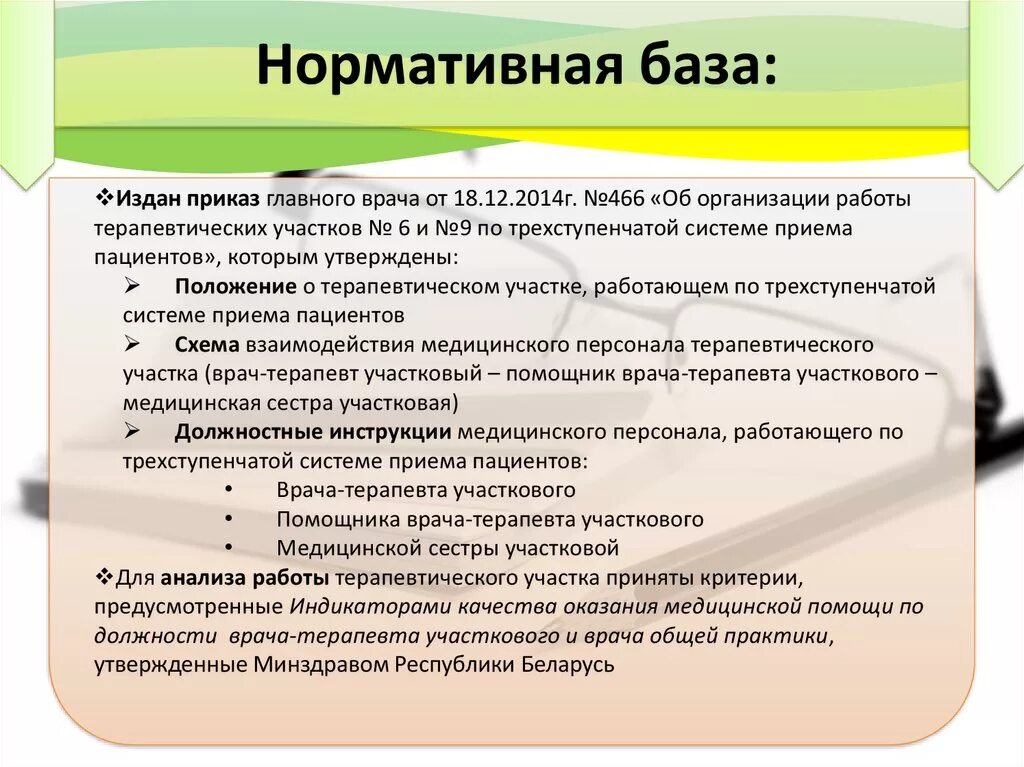 Нормативная база:

❖Издан приказ главного врача от 18.12.2014г. №466 «Об организации работы терапевтических участков № 6 и №9 по трехступенчатой системе приема пациентов», которым утверждены:

➢ Положение о терапевтическом участке, работающем по трехступенчатой системе приема пациентов

➢ Схема взаимодействия медицинского персонала терапевтического участка (врач-терапевт участковый – помощник врача-терапевта участкового – медицинская сестра участковая)

➢ Должностные инструкции медицинского персонала, работающего по трехступенчатой системе приема пациентов:

• Врача-терапевта участкового
• Помощника врача-терапевта участкового
• Медицинской сестры участковой

❖Для анализа работы терапевтического участка приняты критерии, предусмотренные Индикаторами качества оказания медицинской помощи по должности врача-терапевта участкового и врача общей практики, утвержденные Минздравом Республики Беларусь